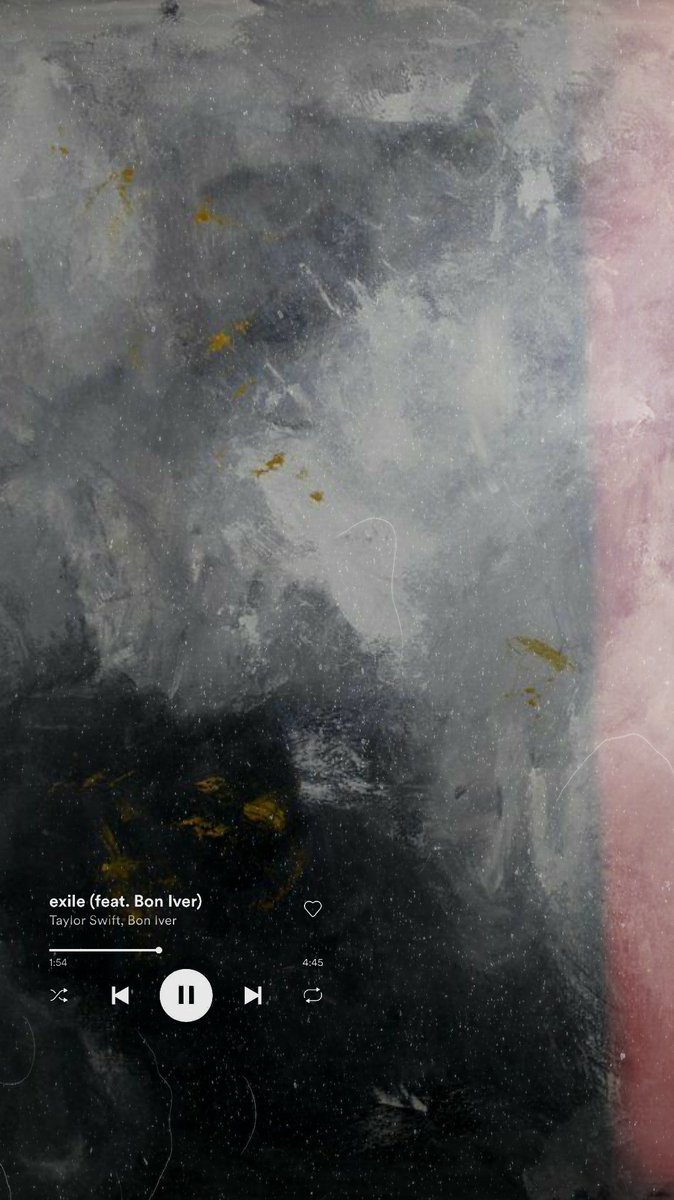 exile (feat. Bon Iver)
Taylor Swift, Bon Iver

1:54
4:45